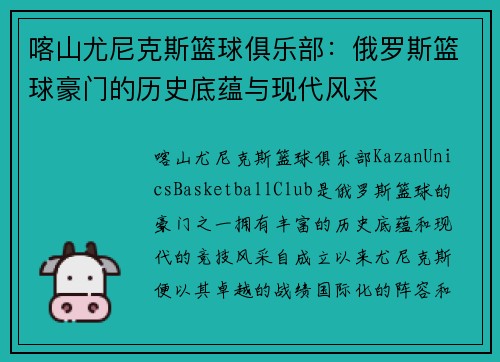 喀山尤尼克斯篮球俱乐部：俄罗斯篮球豪门的历史底蕴与现代风采

喀山尤尼克斯篮球俱乐部KazanUnicsBasketballClub是俄罗斯篮球的豪门之一拥有丰富的历史底蕴和现代的竞技风采自成立以来尤尼克斯便以其卓越的战绩国际化的阵容和